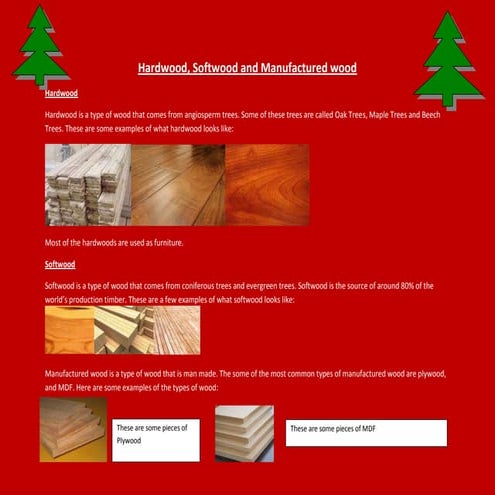 Hardwood, Softwood and Manufactured wood

Hardwood

Hardwood is a type of wood that comes from angiosperm trees. Some of these trees are called Oak Trees, Maple Trees and Beech Trees. These are some examples of what hardwood looks like:

Most of the hardwoods are used as furniture.

Softwood

Softwood is a type of wood that comes from coniferous trees and evergreen trees. Softwood is the source of around 80% of the world's production timber. These are a few examples of what softwood looks like:

Manufactured wood is a type of wood that is man made. The some of the most common types of manufactured wood are plywood, and MDF. Here are some examples of the types of wood:

These are some pieces of Plywood

These are some pieces of MDF